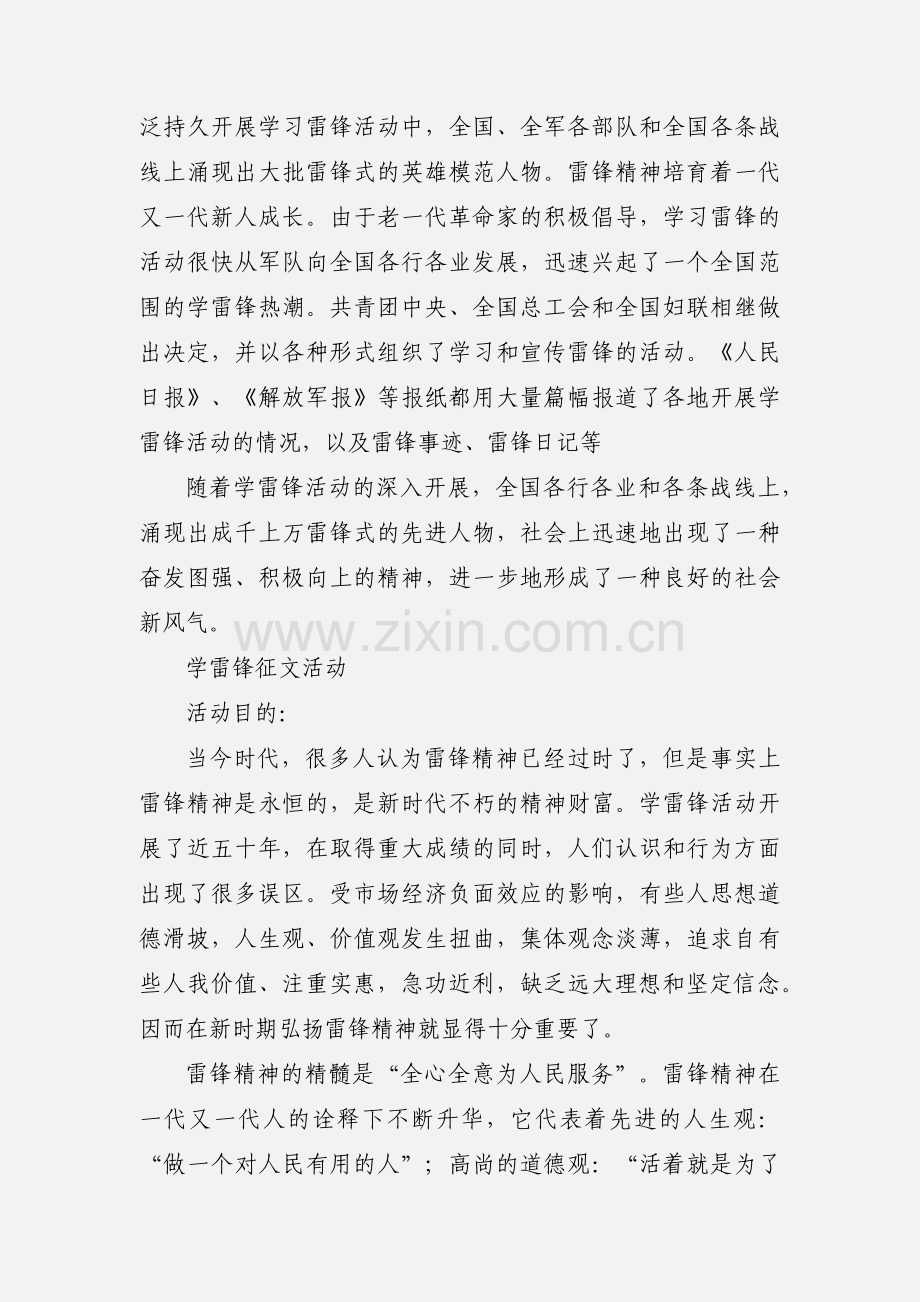 泛持久开展学习雷锋活动中，全国、全军各部队和全国各条战线上涌现出大批雷锋式的英雄模范人物。雷锋精神培育着一代又一代新人成长。由于老一代革命家的积极倡导，学习雷锋的活动很快从军队向全国各行各业发展，迅速兴起了一个全国范围的学雷锋热潮。共青团中央、全国总工会和全国妇联相继做出决定，并以各种形式组织了学习和宣传雷锋的活动。《人民日报》、《解放军报》等报纸都用大量篇幅报道了各地开展学雷锋活动的情况，以及雷锋事迹、雷锋日记等

随着学雷锋活动的深入开展，全国各行各业和各条战线上，涌现出成千上万雷锋式的先进人物，社会上迅速地出现了一种奋发图强、积极向上的精神，进一步地形成了一种良好的社会新风气。

www.zixin.com.cn

学雷锋征文活动

活动目的:

当今时代，很多人认为雷锋精神已经过时了，但是事实上雷锋精神是永恒的，是新时代不朽的精神财富。学雷锋活动开展了近五十年，在取得重大成绩的同时，人们认识和行为方面出现了很多误区。受市场经济负面效应的影响，有些人思想道德滑坡，人生观、价值观发生扭曲，集体观念淡薄，追求自有些人我价值、注重实惠，急功近利，缺乏远大理想和坚定信念。因而在新时期弘扬雷锋精神就显得十分重要了。

雷锋精神的精髓是“全心全意为人民服务”。雷锋精神在一代又一代人的诠释下不断升华，它代表着先进的人生观：“做一个对人民有用的人”；高尚的道德观：“活着就是为了